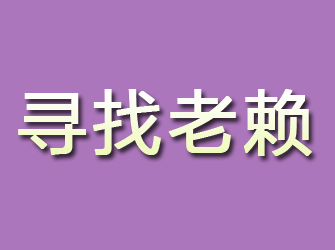 寻找老赖